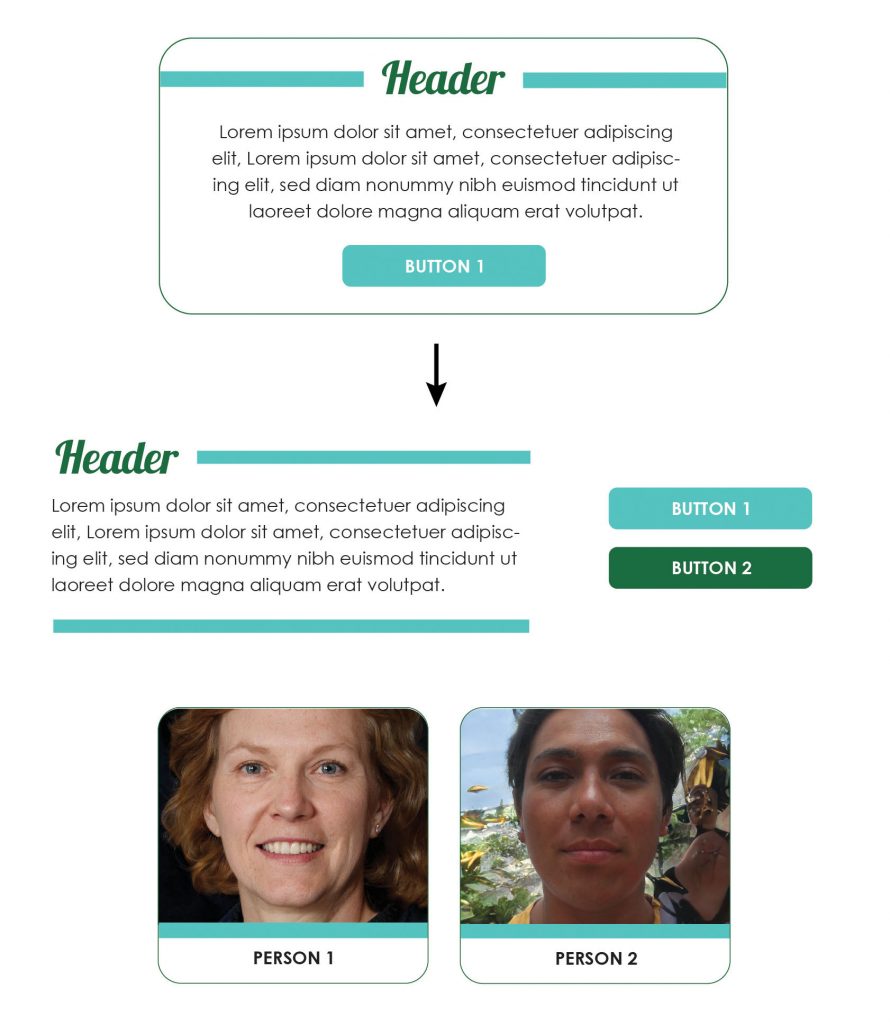 Header

Lorem ipsum dolor sit amet, consectetuer adipiscing elit, Lorem ipsum dolor sit amet, consectetuer adipiscing elit, sed diam nonummy nibh euismod tincidunt ut laoreet dolore magna aliquam erat volutpat.

BUTTON 1

Header

Lorem ipsum dolor sit amet, consectetuer adipiscing elit, Lorem ipsum dolor sit amet, consectetuer adipiscing elit, sed diam nonummy nibh euismod tincidunt ut laoreet dolore magna aliquam erat volutpat.

BUTTON 1

BUTTON 2

PERSON 1

PERSON 2